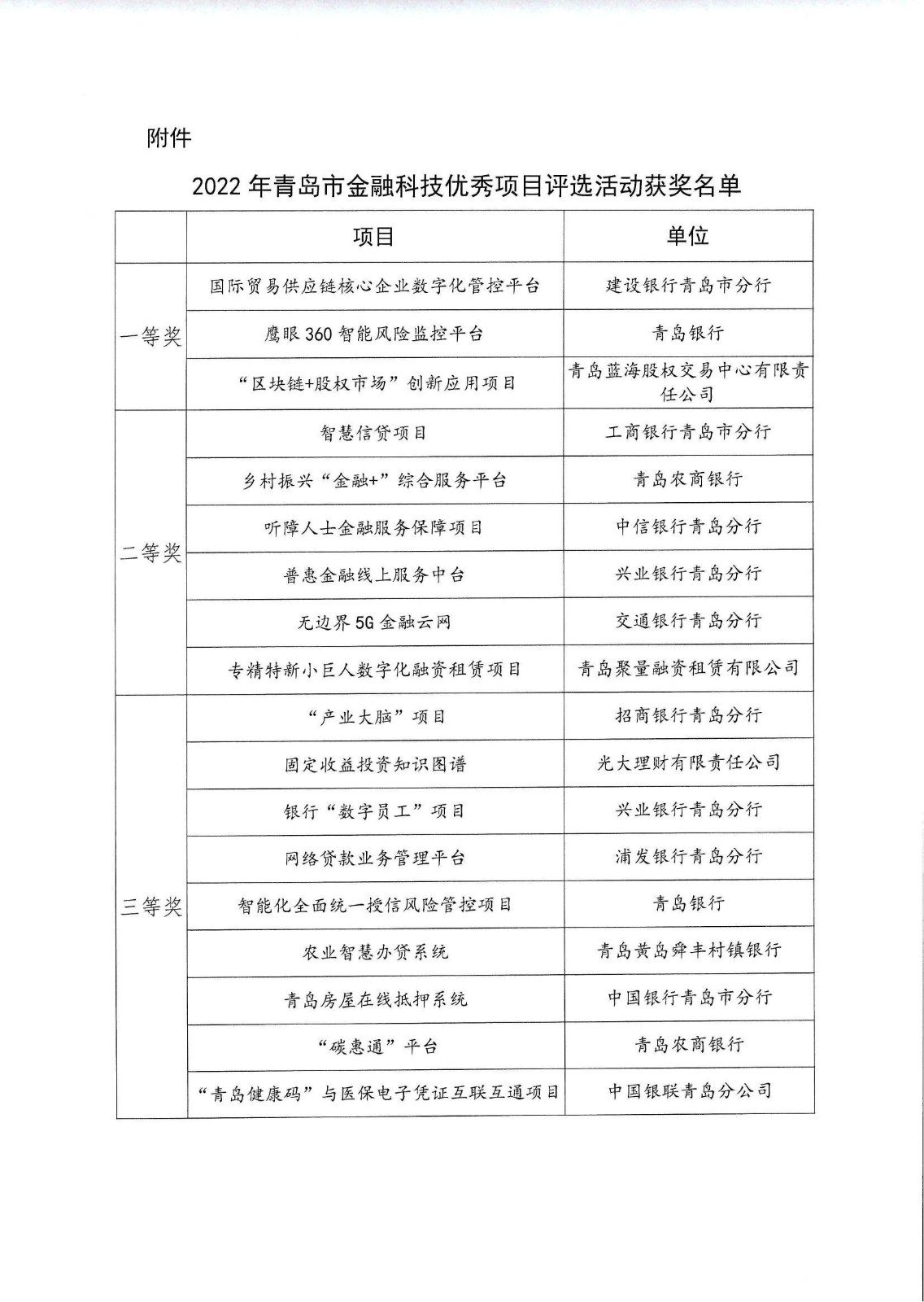 附件

2022 年青岛市金融科技优秀项目评选活动获奖名单

| | 项目 | 单位 |
|---|---|---|
| 一等奖 | 国际贸易供应链核心企业数字化管控平台 | 建设银行青岛市分行 |
| | 鹰眼 360 智能风险监控平台 | 青岛银行 |
| | “区块链+股权市场”创新应用项目 | 青岛蓝海股权交易中心有限责任公司 |
| 二等奖 | 智慧信贷项目 | 工商银行青岛市分行 |
| | 乡村振兴“金融+”综合服务平台 | 青岛农商银行 |
| | 听障人士金融服务保障项目 | 中信银行青岛分行 |
| | 普惠金融线上服务中台 | 兴业银行青岛分行 |
| | 无边界 5G 金融云网 | 交通银行青岛分行 |
| | 专精特新小巨人数字化融资租赁项目 | 青岛聚量融资租赁有限公司 |
| 三等奖 | “产业大脑”项目 | 招商银行青岛分行 |
| | 固定收益投资知识图谱 | 光大理财有限责任公司 |
| | 银行“数字员工”项目 | 兴业银行青岛分行 |
| | 网络贷款业务管理平台 | 浦发银行青岛分行 |
| | 智能化全面统一授信风险管控项目 | 青岛银行 |
| | 农业智慧办贷系统 | 青岛黄岛舜丰村镇银行 |
| | 青岛房屋在线抵押系统 | 中国银行青岛市分行 |
| | “碳惠通”平台 | 青岛农商银行 |
| | “青岛健康码”与医保电子凭证互联互通项目 | 中国银联青岛分公司 |